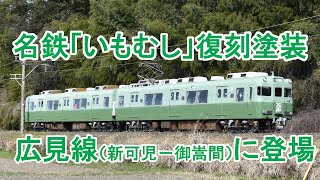 名鉄「いもむし」復刻塗装

広見線(新可児－御嵩間)に登場